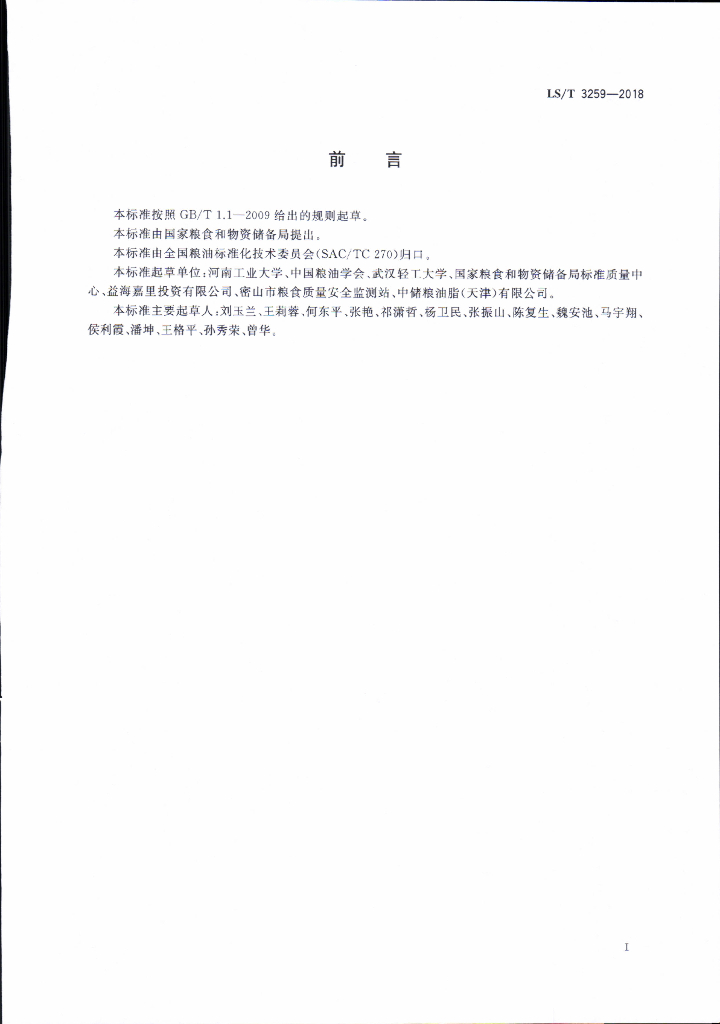 LS/T 3259—2018

前　言

本标准按照 GB/T 1.1—2009 给出的规则起草。

本标准由国家粮食和物资储备局提出。

本标准由全国粮油标准化技术委员会(SAC/TC 270)归口。

本标准起草单位：河南工业大学、中国粮油学会、武汉轻工大学、国家粮食和物资储备局标准质量中心、益海嘉里投资有限公司、密山市粮食质量安全监测站、中储粮油脂(天津)有限公司。

本标准主要起草人：刘玉兰、王莉蓉、何东平、张艳、祁潇哲、杨卫民、张振山、陈复生、魏安池、马宇翔、侯利霞、潘坤、王格平、孙秀荣、曾华。

I